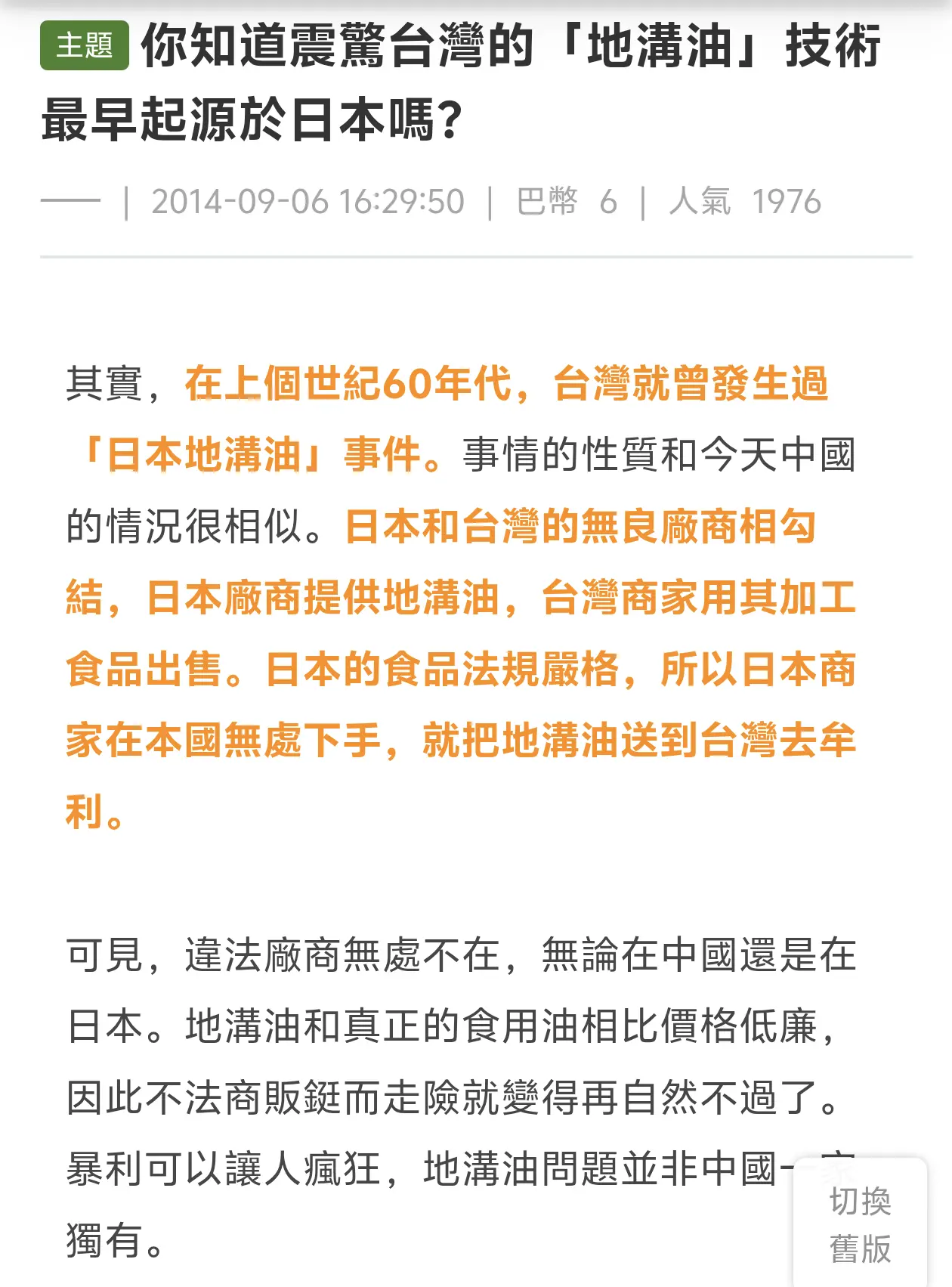 主題 你知道震驚台灣的「地溝油」技術最早起源於日本嗎?

—— | 2014-09-06 16:29:50 | 巴幣 6 | 人氣 1976

其實，在上個世紀60年代，台灣就曾發生過「日本地溝油」事件。事情的性質和今天中國的情況很相似。日本和台灣的無良廠商相勾結，日本廠商提供地溝油，台灣商家用其加工食品出售。日本的食品法規嚴格，所以日本商家在本國無處下手，就把地溝油送到台灣去牟利。

可見，違法廠商無處不在，無論在中國還是在日本。地溝油和真正的食用油相比價格低廉，因此不法商販鋌而走險就變得再自然不過了。暴利可以讓人瘋狂，地溝油問題並非中國一家獨有。

切換舊版